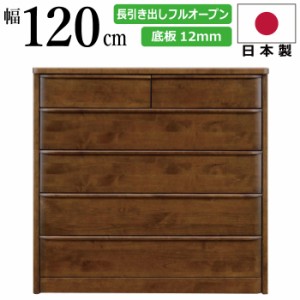 幅120cm

長引き出しフルオープン

底板 12mm

日本製